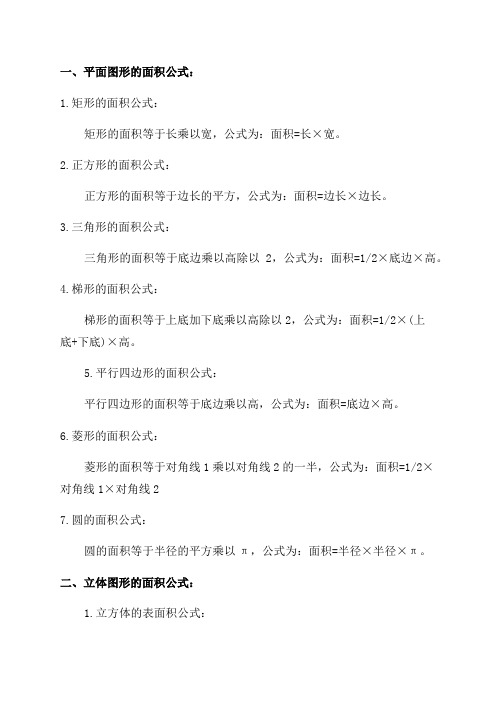 一、平面图形的面积公式：

1.矩形的面积公式：

矩形的面积等于长乘以宽，公式为：面积=长×宽。

2.正方形的面积公式：

正方形的面积等于边长的平方，公式为：面积=边长×边长。

3.三角形的面积公式：

三角形的面积等于底边乘以高除以 2，公式为：面积=1/2×底边×高。

4.梯形的面积公式：

梯形的面积等于上底加下底乘以高除以 2，公式为：面积=1/2×（上底+下底）×高。

5.平行四边形的面积公式：

平行四边形的面积等于底边乘以高，公式为：面积=底边×高。

6.菱形的面积公式：

菱形的面积等于对角线 1 乘以对角线 2 的一半，公式为：面积=1/2×对角线 1×对角线 2

7.圆的面积公式：

圆的面积等于半径的平方乘以 π，公式为：面积=半径×半径×π。

二、立体图形的面积公式：

1.立方体的表面积公式：